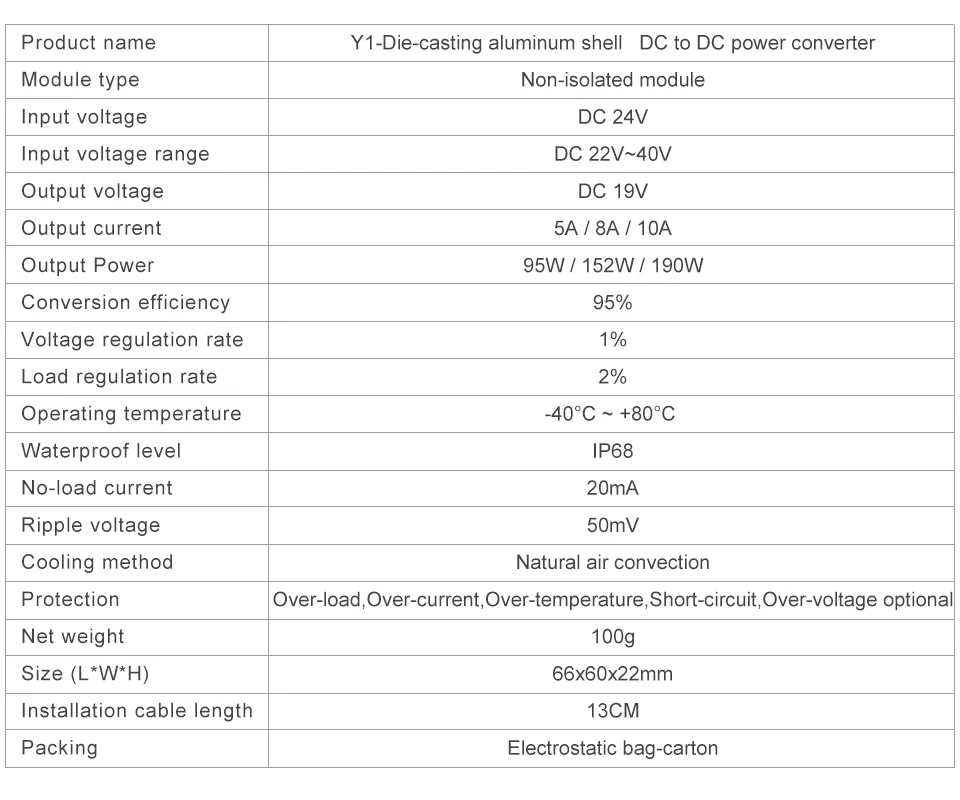 | Product name | Y1-Die-casting aluminum shell DC to DC power converter |
|---|---|
| Module type | Non-isolated module |
| Input voltage | DC 24V |
| Input voltage range | DC 22V~40V |
| Output voltage | DC 19V |
| Output current | 5A / 8A / 10A |
| Output Power | 95W / 152W / 190W |
| Conversion efficiency | 95% |
| Voltage regulation rate | 1% |
| Load regulation rate | 2% |
| Operating temperature | -40°C ~ +80°C |
| Waterproof level | IP68 |
| No-load current | 20mA |
| Ripple voltage | 50mV |
| Cooling method | Natural air convection |
| Protection | Over-load,Over-current,Over-temperature,Short-circuit,Over-voltage optional |
| Net weight | 100g |
| Size (L*W*H) | 66x60x22mm |
| Installation cable length | 13CM |
| Packing | Electrostatic bag-carton |